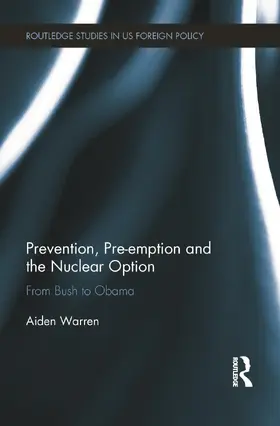 ROUTLEDGE STUDIES IN US FOREIGN POLICY

Prevention, Pre-emption and the Nuclear Option

From Bush to Obama

Aiden Warren

ROUTLEDGE